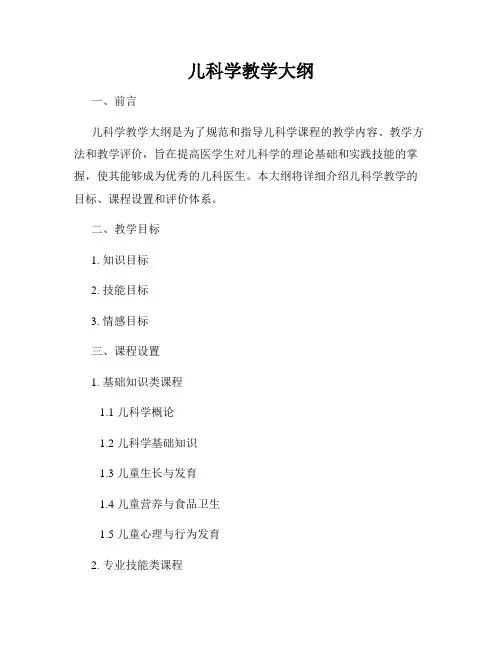 儿科学教学大纲

一、前言

儿科学教学大纲是为了规范和指导儿科学课程的教学内容、教学方法和教学评价，旨在提高医学生对儿科学的理论基础和实践技能的掌握，使其能够成为优秀的儿科医生。本大纲将详细介绍儿科学教学的目标、课程设置和评价体系。

二、教学目标

1. 知识目标

2. 技能目标

3. 情感目标

三、课程设置

1. 基础知识类课程

1.1 儿科学概论

1.2 儿科学基础知识

1.3 儿童生长与发育

1.4 儿童营养与食品卫生

1.5 儿童心理与行为发育

2. 专业技能类课程